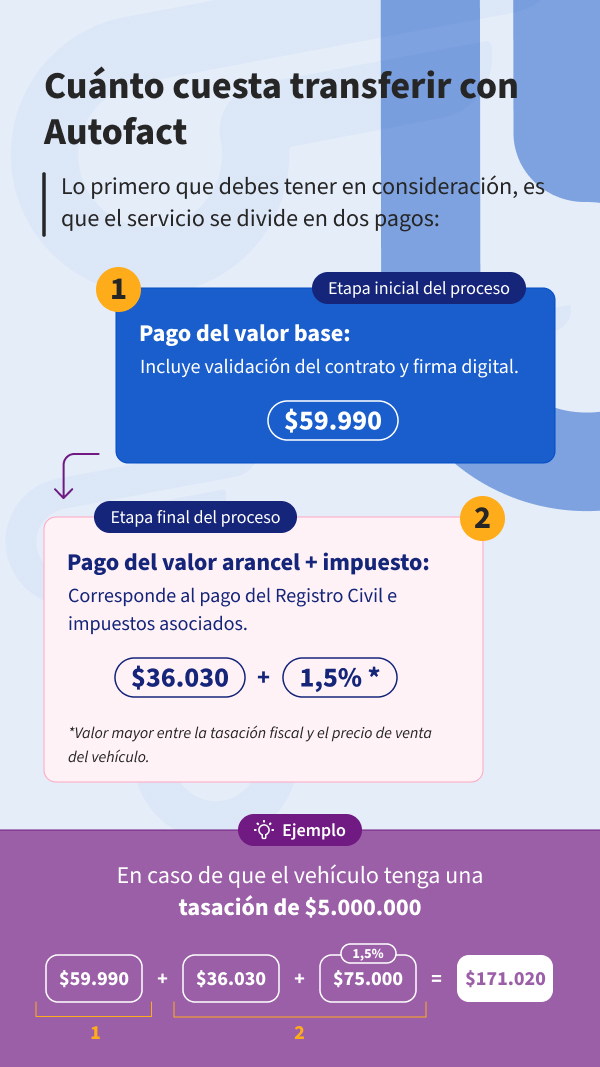 Cuánto cuesta transferir con Autofact

Lo primero que debes tener en consideración, es que el servicio se divide en dos pagos:

1

Etapa inicial del proceso

Pago del valor base:

Incluye validación del contrato y firma digital.

$59.990

Etapa final del proceso

2

Pago del valor arancel + impuesto:

Corresponde al pago del Registro Civil e impuestos asociados.

$36.030 + 1,5% *

*Valor mayor entre la tasación fiscal y el precio de venta del vehículo.

Ejemplo

En caso de que el vehículo tenga una tasación de $5.000.000

$59.990 + $36.030 + 1,5% $75.000 = $171.020

1

2